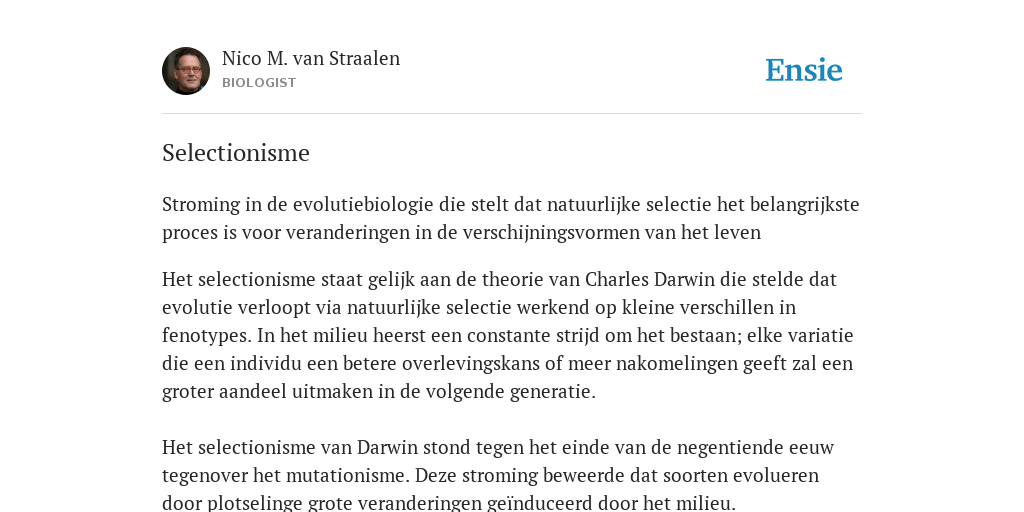 Nico M. van Straalen
BIOLOGIST

Ensie

Selectionisme

Stroming in de evolutiebiologie die stelt dat natuurlijke selectie het belangrijkste proces is voor veranderingen in de verschijningsvormen van het leven

Het selectionisme staat gelijk aan de theorie van Charles Darwin die stelde dat evolutie verloopt via natuurlijke selectie werkend op kleine verschillen in fenotypes. In het milieu heerst een constante strijd om het bestaan; elke variatie die een individu een betere overlevingskans of meer nakomelingen geeft zal een groter aandeel uitmaken in de volgende generatie.

Het selectionisme van Darwin stond tegen het einde van de negentiende eeuw tegenover het mutationisme. Deze stroming beweerde dat soorten evolueren door plotselinge grote veranderingen geïnduceerd door het milieu.